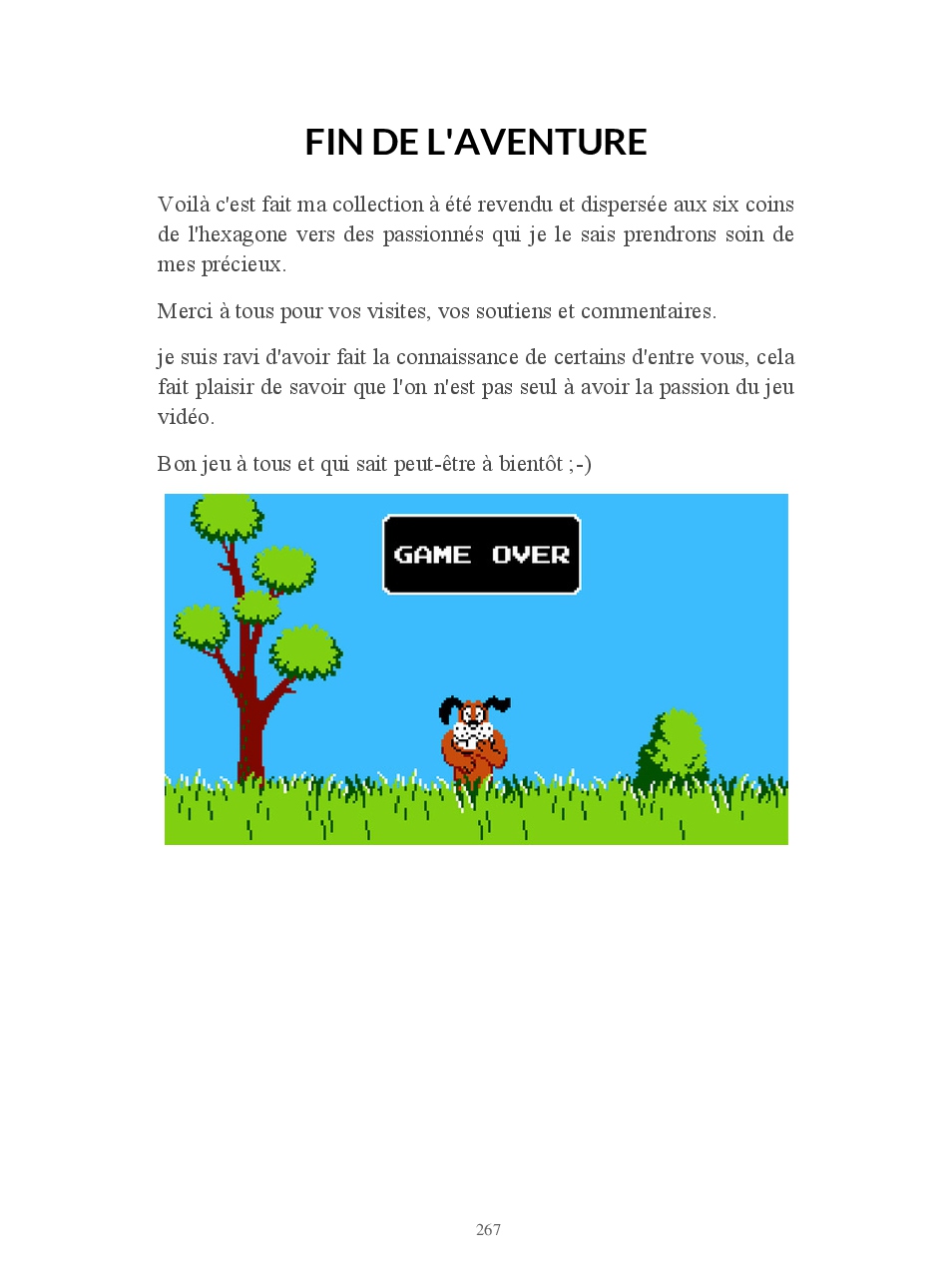 FIN DE L'AVENTURE

Voilà c'est fait ma collection à été revendu et dispersée aux six coins de l'hexagone vers des passionnés qui je le sais prendrons soin de mes précieux.

Merci à tous pour vos visites, vos soutiens et commentaires.

je suis ravi d'avoir fait la connaissance de certains d'entre vous, cela fait plaisir de savoir que l'on n'est pas seul à avoir la passion du jeu vidéo.

Bon jeu à tous et qui sait peut-être à bientôt ;-)

GAME OVER

267